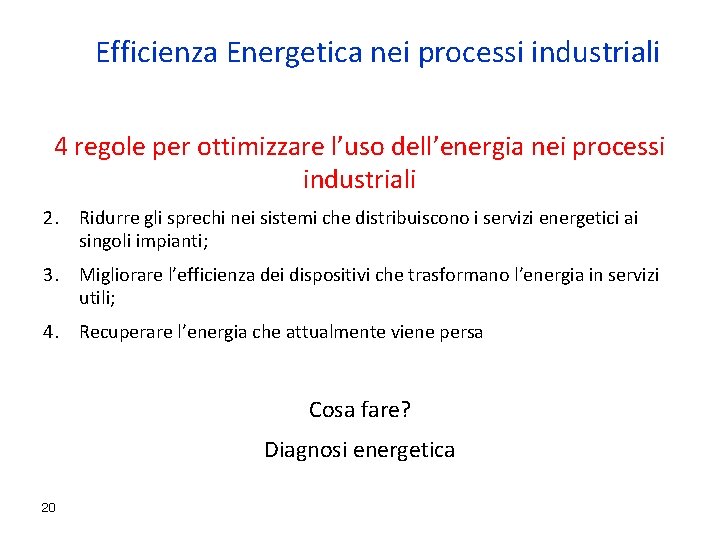 Efficienza Energetica nei processi industriali

4 regole per ottimizzare l’uso dell’energia nei processi industriali

2. Ridurre gli sprechi nei sistemi che distribuiscono i servizi energetici ai singoli impianti;

3. Migliorare l’efficienza dei dispositivi che trasformano l’energia in servizi utili;

4. Recuperare l’energia che attualmente viene persa

Cosa fare?

Diagnosi energetica

20